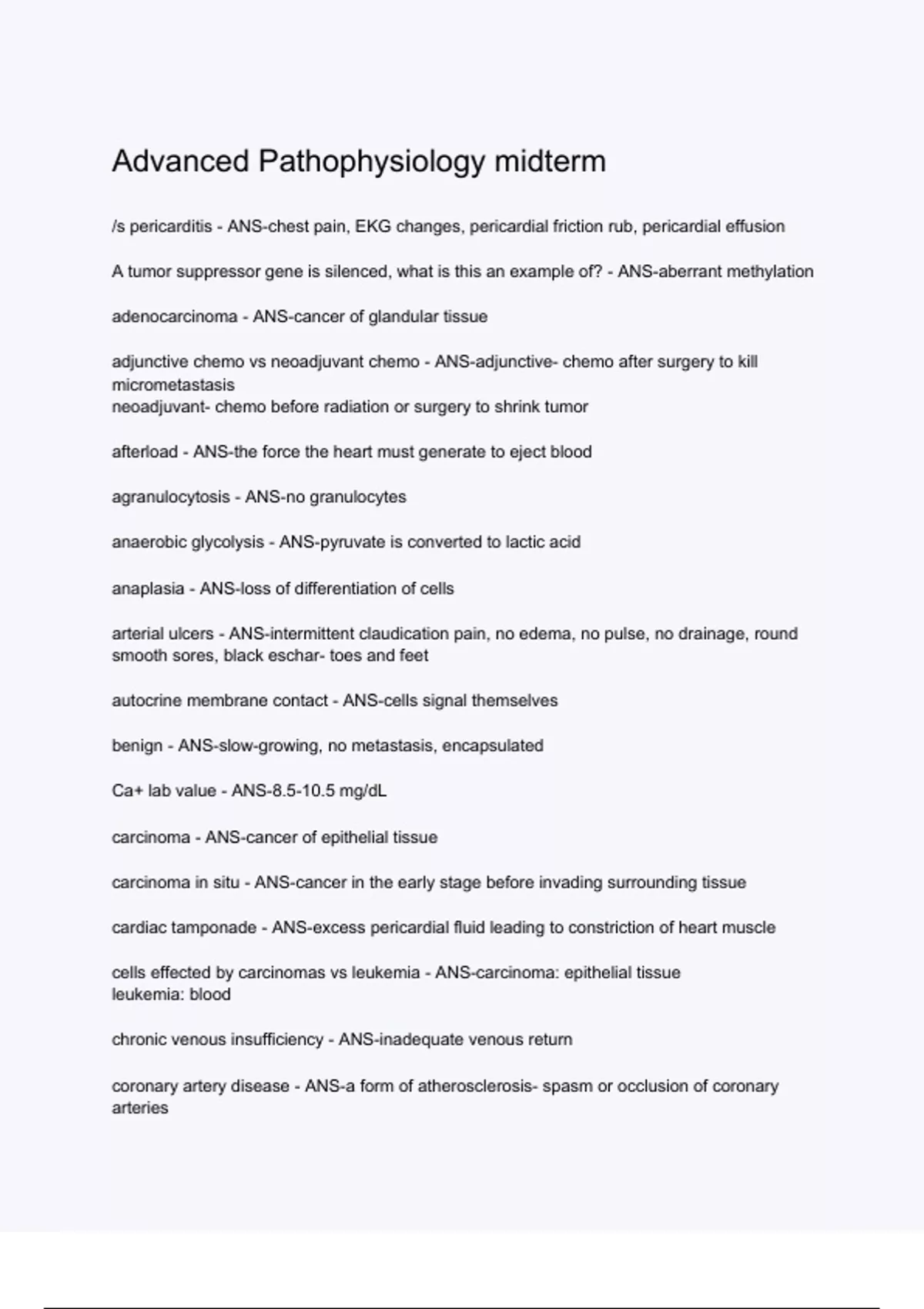 Advanced Pathophysiology midterm

/s pericarditis - ANS-chest pain, EKG changes, pericardial friction rub, pericardial effusion

A tumor suppressor gene is silenced, what is this an example of? - ANS-aberrant methylation

adenocarcinoma - ANS-cancer of glandular tissue

adjunctive chemo vs neoadjuvant chemo - ANS-adjunctive- chemo after surgery to kill micrometastasis
neoadjuvant- chemo before radiation or surgery to shrink tumor

afterload - ANS-the force the heart must generate to eject blood

agranulocytosis - ANS-no granulocytes

anaerobic glycolysis - ANS-pyruvate is converted to lactic acid

anaplasia - ANS-loss of differentiation of cells

arterial ulcers - ANS-intermittent claudication pain, no edema, no pulse, no drainage, round smooth sores, black eschar- toes and feet

autocrine membrane contact - ANS-cells signal themselves

benign - ANS-slow-growing, no metastasis, encapsulated

Ca+ lab value - ANS-8.5-10.5 mg/dL

carcinoma - ANS-cancer of epithelial tissue

carcinoma in situ - ANS-cancer in the early stage before invading surrounding tissue

cardiac tamponade - ANS-excess pericardial fluid leading to constriction of heart muscle

cells effected by carcinomas vs leukemia - ANS-carcinoma: epithelial tissue
leukemia: blood

chronic venous insufficiency - ANS-inadequate venous return

coronary artery disease - ANS-a form of atherosclerosis- spasm or occlusion of coronary arteries